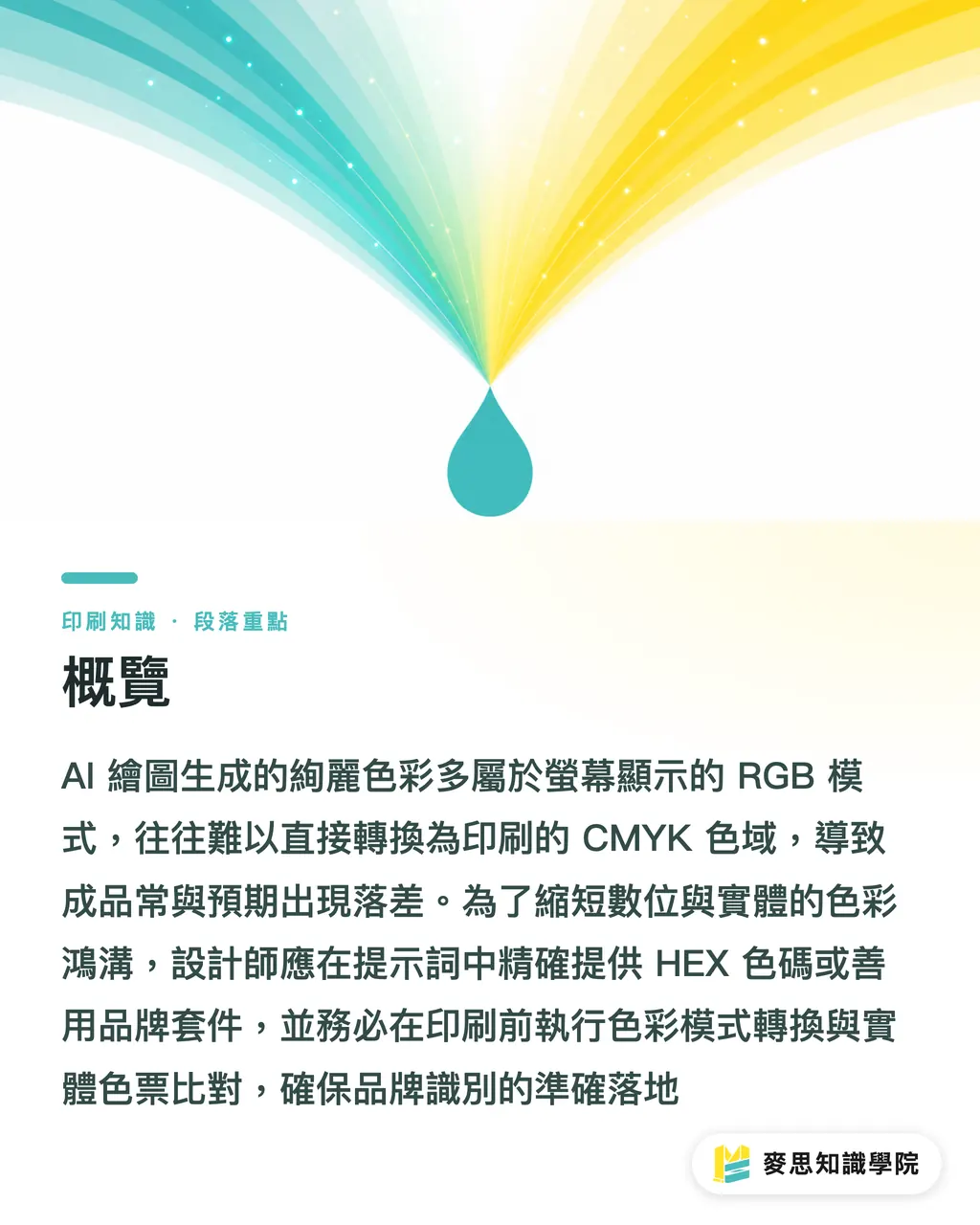 印刷知識 · 段落重點

概覽

AI 繪圖生成的絢麗色彩多屬於螢幕顯示的 RGB 模式，往往難以直接轉換為印刷的 CMYK 色域，導致成品常與預期出現落差。為了縮短數位與實體的色彩鴻溝，設計師應在提示詞中精確提供 HEX 色碼或善用品牌套件，並務必在印刷前執行色彩模式轉換與實體色票比對，確保品牌識別的準確落地

麥思知識學院